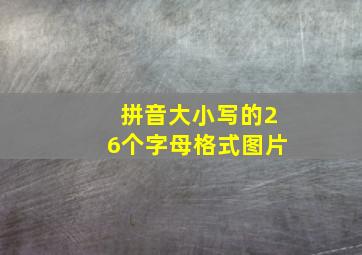 拼音大小写的26个字母格式图片